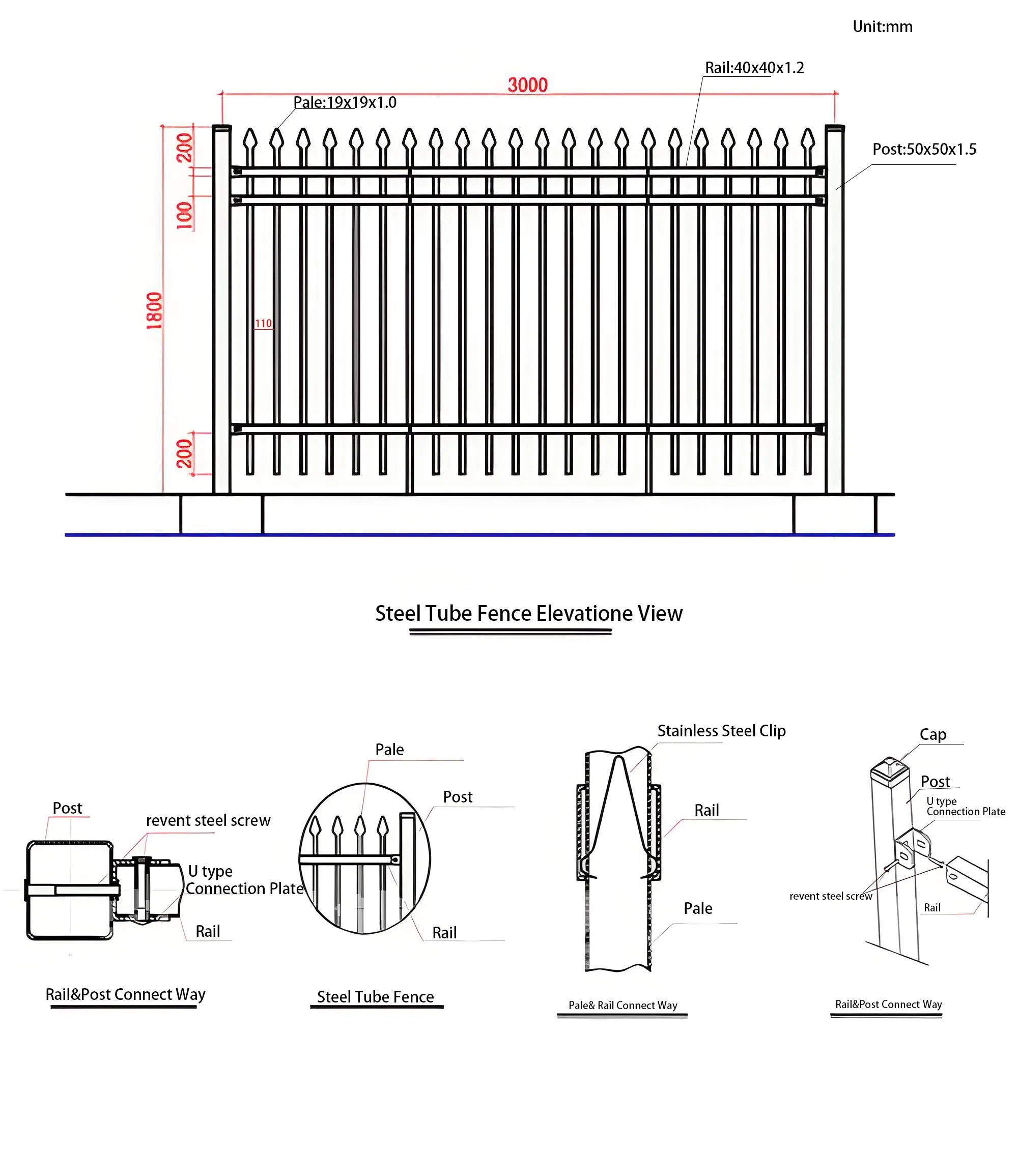 Unit:mm

Rail:40x40x1.2

3000

Pale:19x19x1.0

Post:50x50x1.5

200

100

1800

110

200

Steel Tube Fence Elevatione View

Post

revent steel screw

U type
Connection Plate

Rail

Rail&Post Connect Way

Pale

Post

Rail

Steel Tube Fence

Stainless Steel Clip

Rail

Pale

Pale& Rail Connect Way

Cap

Post

U type
Connection Plate

revent steel screw

Rail

Rail&Post Connect Way